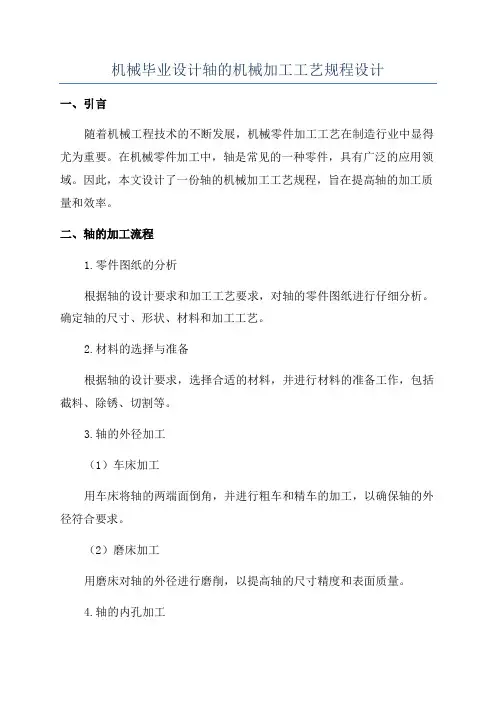 机械毕业设计轴的机械加工工艺规程设计

一、引言

随着机械工程技术的不断发展，机械零件加工工艺在制造行业中显得尤为重要。在机械零件加工中，轴是常见的一种零件，具有广泛的应用领域。因此，本文设计了一份轴的机械加工工艺规程，旨在提高轴的加工质量和效率。

二、轴的加工流程

1.零件图纸的分析

根据轴的设计要求和加工工艺要求，对轴的零件图纸进行仔细分析。确定轴的尺寸、形状、材料和加工工艺。

2.材料的选择与准备

根据轴的设计要求，选择合适的材料，并进行材料的准备工作，包括截料、除锈、切割等。

3.轴的外径加工

（1）车床加工

用车床将轴的两端面倒角，并进行粗车和精车的加工，以确保轴的外径符合要求。

（2）磨床加工

用磨床对轴的外径进行磨削，以提高轴的尺寸精度和表面质量。

4.轴的内孔加工